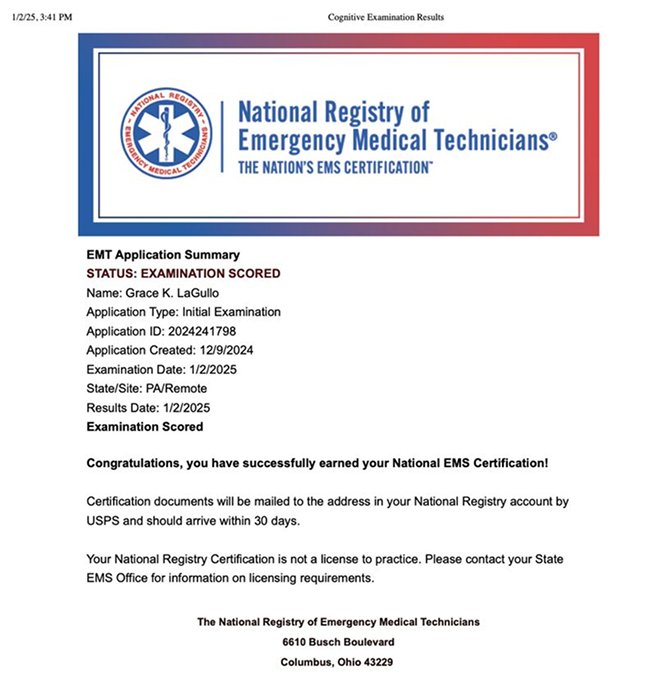 1/2/25, 3:41 PM Cognitive Examination Results

NATIONAL REGISTRY EMERGENCY MEDICAL TECHNICIANS

National Registry of Emergency Medical Technicians®
THE NATION'S EMS CERTIFICATION™

EMT Application Summary
STATUS: EXAMINATION SCORED
Name: Grace K. LaGullo
Application Type: Initial Examination
Application ID: 2024241798
Application Created: 12/9/2024
Examination Date: 1/2/2025
State/Site: PA/Remote
Results Date: 1/2/2025
Examination Scored

Congratulations, you have successfully earned your National EMS Certification!

Certification documents will be mailed to the address in your National Registry account by USPS and should arrive within 30 days.

Your National Registry Certification is not a license to practice. Please contact your State EMS Office for information on licensing requirements.

The National Registry of Emergency Medical Technicians
6610 Busch Boulevard
Columbus, Ohio 43229